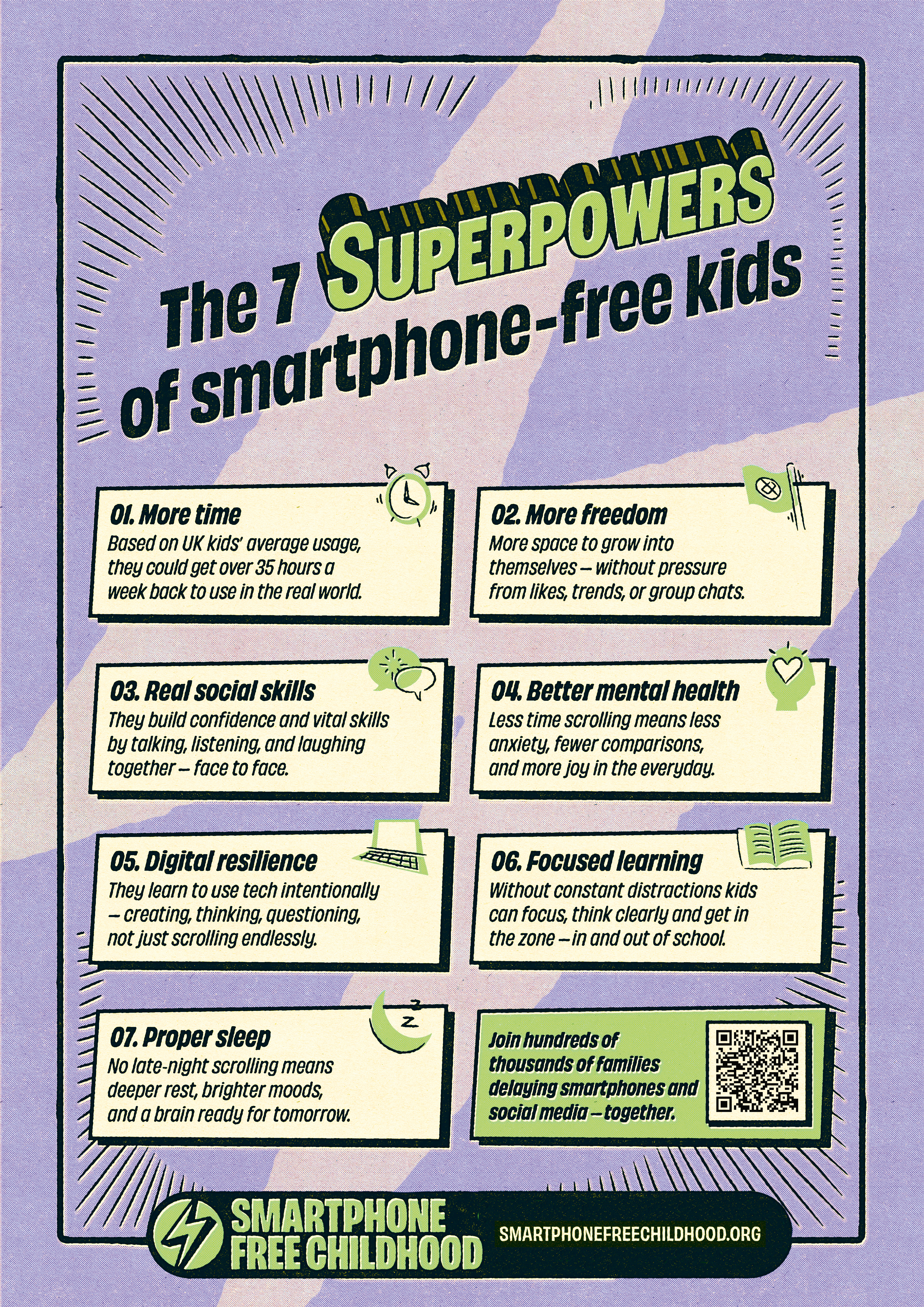 The 7 SUPERPOWERS of smartphone-free kids

01. More time
Based on UK kids' average usage, they could get over 35 hours a week back to use in the real world.

02. More freedom
More space to grow into themselves – without pressure from likes, trends, or group chats.

03. Real social skills
They build confidence and vital skills by talking, listening, and laughing together – face to face.

04. Better mental health
Less time scrolling means less anxiety, fewer comparisons, and more joy in the everyday.

05. Digital resilience
They learn to use tech intentionally – creating, thinking, questioning, not just scrolling endlessly.

06. Focused learning
Without constant distractions kids can focus, think clearly and get in the zone – in and out of school.

07. Proper sleep
No late-night scrolling means deeper rest, brighter moods, and a brain ready for tomorrow.

Join hundreds of thousands of families delaying smartphones and social media – together.

SMARTPHONE FREE CHILDHOOD

SMARTPHONEFREECHILDHOOD.ORG